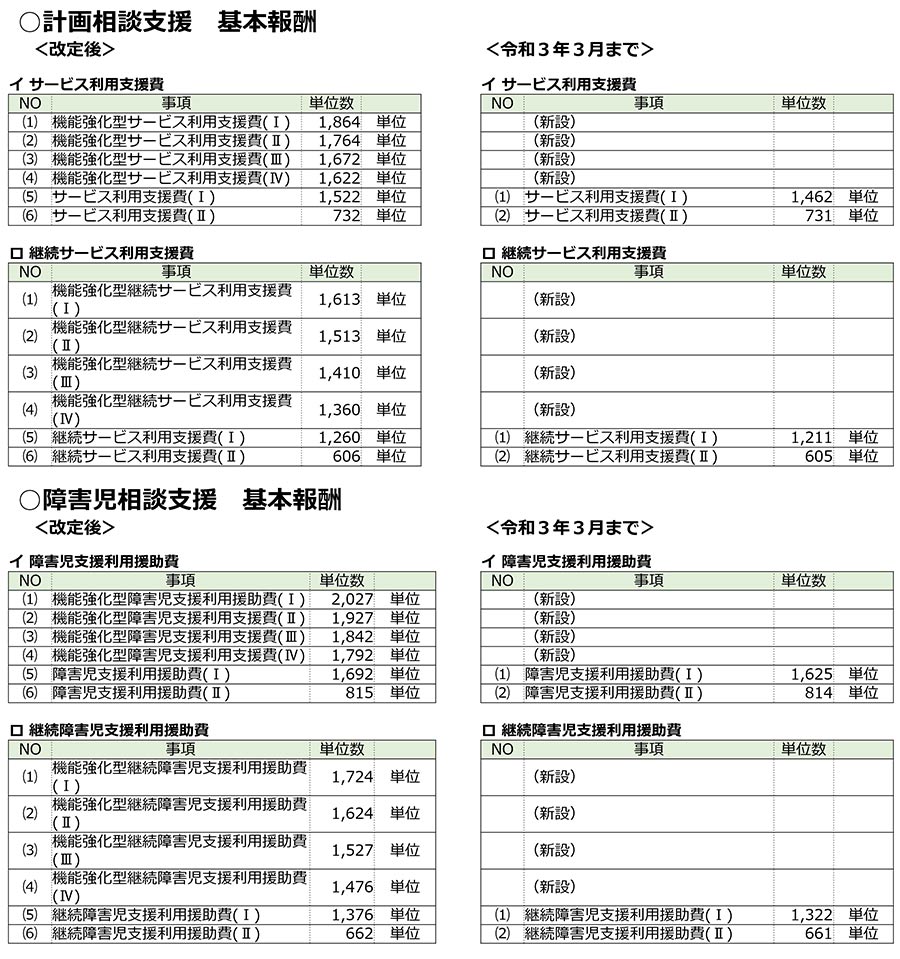 ○計画相談支援　基本報酬

＜改定後＞

イ サービス利用支援費

| NO | 事項 | 単位数 | |
|---|---|---|---|
| ⑴ | 機能強化型サービス利用支援費(Ⅰ) | 1,864 | 単位 |
| ⑵ | 機能強化型サービス利用支援費(Ⅱ) | 1,764 | 単位 |
| ⑶ | 機能強化型サービス利用支援費(Ⅲ) | 1,672 | 単位 |
| ⑷ | 機能強化型サービス利用支援費(Ⅳ) | 1,622 | 単位 |
| ⑸ | サービス利用支援費(Ⅰ) | 1,522 | 単位 |
| ⑹ | サービス利用支援費(Ⅱ) | 732 | 単位 |

ロ 継続サービス利用支援費

| NO | 事項 | 単位数 | |
|---|---|---|---|
| ⑴ | 機能強化型継続サービス利用支援費(Ⅰ) | 1,613 | 単位 |
| ⑵ | 機能強化型継続サービス利用支援費(Ⅱ) | 1,513 | 単位 |
| ⑶ | 機能強化型継続サービス利用支援費(Ⅲ) | 1,410 | 単位 |
| ⑷ | 機能強化型継続サービス利用支援費(Ⅳ) | 1,360 | 単位 |
| ⑸ | 継続サービス利用支援費(Ⅰ) | 1,260 | 単位 |
| ⑹ | 継続サービス利用支援費(Ⅱ) | 606 | 単位 |

＜令和３年３月まで＞

イ サービス利用支援費

| NO | 事項 | 単位数 | |
|---|---|---|---|
| | (新設) | | |
| | (新設) | | |
| | (新設) | | |
| | (新設) | | |
| ⑴ | サービス利用支援費(Ⅰ) | 1,462 | 単位 |
| ⑵ | サービス利用支援費(Ⅱ) | 731 | 単位 |

ロ 継続サービス利用支援費

| NO | 事項 | 単位数 | |
|---|---|---|---|
| | (新設) | | |
| | (新設) | | |
| | (新設) | | |
| | (新設) | | |
| ⑴ | 継続サービス利用支援費(Ⅰ) | 1,211 | 単位 |
| ⑵ | 継続サービス利用支援費(Ⅱ) | 605 | 単位 |

○障害児相談支援　基本報酬

＜改定後＞

イ 障害児支援利用援助費

| NO | 事項 | 単位数 | |
|---|---|---|---|
| ⑴ | 機能強化型障害児支援利用援助費(Ⅰ) | 2,027 | 単位 |
| ⑵ | 機能強化型障害児支援利用支援費(Ⅱ) | 1,927 | 単位 |
| ⑶ | 機能強化型障害児支援利用支援費(Ⅲ) | 1,842 | 単位 |
| ⑷ | 機能強化型障害児支援利用支援費(Ⅳ) | 1,792 | 単位 |
| ⑸ | 障害児支援利用援助費(Ⅰ) | 1,692 | 単位 |
| ⑹ | 障害児支援利用援助費(Ⅱ) | 815 | 単位 |

ロ 継続障害児支援利用援助費

| NO | 事項 | 単位数 | |
|---|---|---|---|
| ⑴ | 機能強化型継続障害児支援利用援助費(Ⅰ) | 1,724 | 単位 |
| ⑵ | 機能強化型継続障害児支援利用援助費(Ⅱ) | 1,624 | 単位 |
| ⑶ | 機能強化型継続障害児支援利用援助費(Ⅲ) | 1,527 | 単位 |
| ⑷ | 機能強化型継続障害児支援利用援助費(Ⅳ) | 1,476 | 単位 |
| ⑸ | 継続障害児支援利用援助費(Ⅰ) | 1,376 | 単位 |
| ⑹ | 継続障害児支援利用援助費(Ⅱ) | 662 | 単位 |

＜令和３年３月まで＞

イ 障害児支援利用援助費

| NO | 事項 | 単位数 | |
|---|---|---|---|
| | (新設) | | |
| | (新設) | | |
| | (新設) | | |
| | (新設) | | |
| ⑴ | 障害児支援利用援助費(Ⅰ) | 1,625 | 単位 |
| ⑵ | 障害児支援利用援助費(Ⅱ) | 814 | 単位 |

ロ 継続障害児支援利用援助費

| NO | 事項 | 単位数 | |
|---|---|---|---|
| | (新設) | | |
| | (新設) | | |
| | (新設) | | |
| | (新設) | | |
| ⑴ | 継続障害児支援利用援助費(Ⅰ) | 1,322 | 単位 |
| ⑵ | 継続障害児支援利用援助費(Ⅱ) | 661 | 単位 |